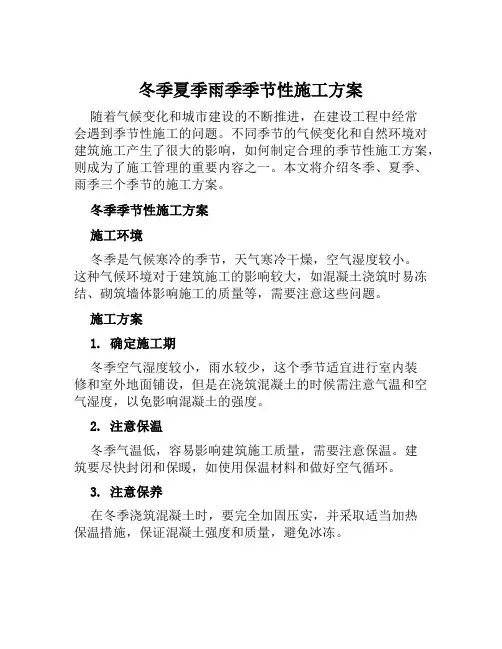 冬季夏季雨季季节性施工方案

随着气候变化和城市建设的不断推进，在建设工程中经常会遇到季节性施工的问题。不同季节的气候变化和自然环境对建筑施工产生了很大的影响，如何制定合理的季节性施工方案，则成为了施工管理的重要内容之一。本文将介绍冬季、夏季、雨季三个季节的施工方案。

冬季季节性施工方案

施工环境

冬季是气候寒冷的季节，天气寒冷干燥，空气湿度较小。这种气候环境对于建筑施工的影响较大，如混凝土浇筑时易冻结、砌筑墙体影响施工的质量等，需要注意这些问题。

施工方案

1. 确定施工期

冬季空气湿度较小，雨水较少，这个季节适宜进行室内装修和室外地面铺设，但是在浇筑混凝土的时候需注意气温和空气湿度，以免影响混凝土的强度。

2. 注意保温

冬季气温低，容易影响建筑施工质量，需要注意保温。建筑要尽快封闭和保暖，如使用保温材料和做好空气循环。

3. 注意保养

在冬季浇筑混凝土时，要完全加固压实，并采取适当加热保温措施，保证混凝土强度和质量，避免冰冻。